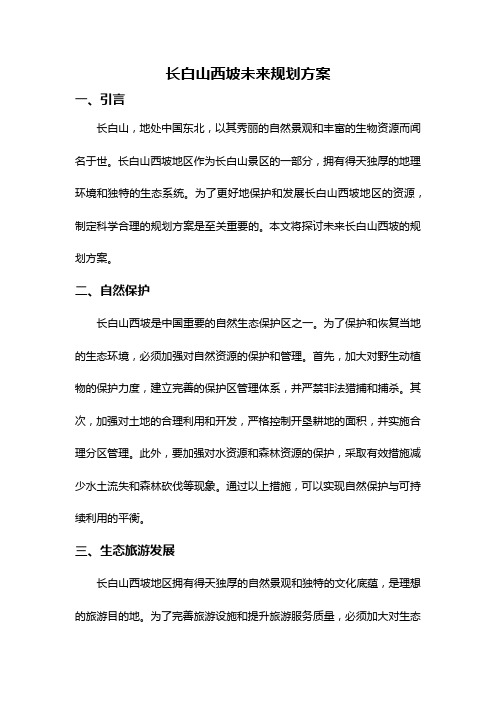 长白山西坡未来规划方案

一、引言

长白山，地处中国东北，以其秀丽的自然景观和丰富的生物资源而闻名于世。长白山西坡地区作为长白山景区的一部分，拥有得天独厚的地理环境和独特的生态系统。为了更好地保护和发展长白山西坡地区的资源，制定科学合理的规划方案是至关重要的。本文将探讨未来长白山西坡的规划方案。

二、自然保护

长白山西坡是中国重要的自然生态保护区之一。为了保护和恢复当地的生态环境，必须加强对自然资源的保护和管理。首先，加大对野生动植物的保护力度，建立完善的保护区管理体系，并严禁非法猎捕和捕杀。其次，加强对土地的合理利用和开发，严格控制开垦耕地的面积，并实施合理分区管理。此外，要加强对水资源和森林资源的保护，采取有效措施减少水土流失和森林砍伐等现象。通过以上措施，可以实现自然保护与可持续利用的平衡。

三、生态旅游发展

长白山西坡地区拥有得天独厚的自然景观和独特的文化底蕴，是理想的旅游目的地。为了完善旅游设施和提升旅游服务质量，必须加大对生态